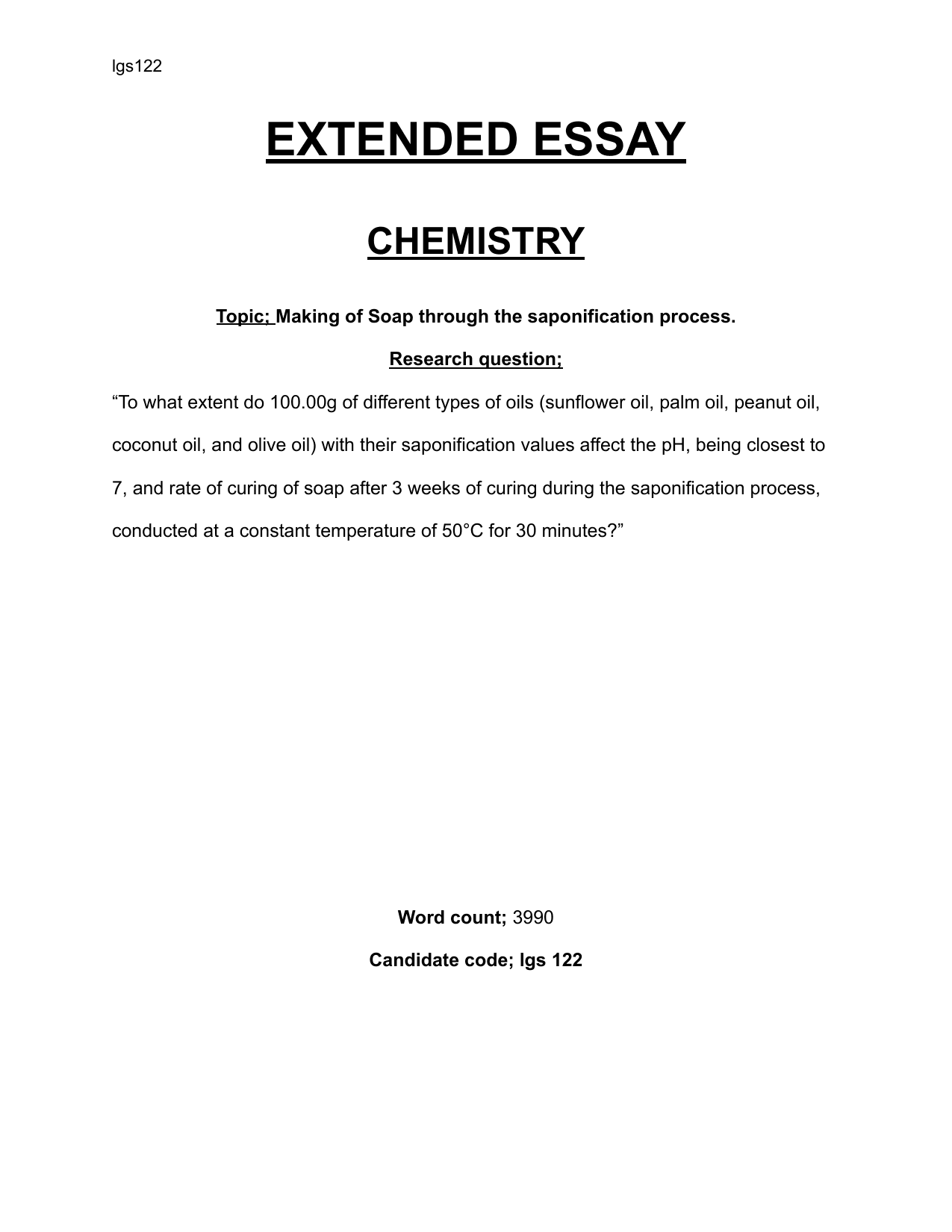 lgs122

EXTENDED ESSAY

CHEMISTRY

Topic; Making of Soap through the saponification process.

Research question;

“To what extent do 100.00g of different types of oils (sunflower oil, palm oil, peanut oil, coconut oil, and olive oil) with their saponification values affect the pH, being closest to 7, and rate of curing of soap after 3 weeks of curing during the saponification process, conducted at a constant temperature of 50°C for 30 minutes?”

Word count; 3990

Candidate code; lgs 122